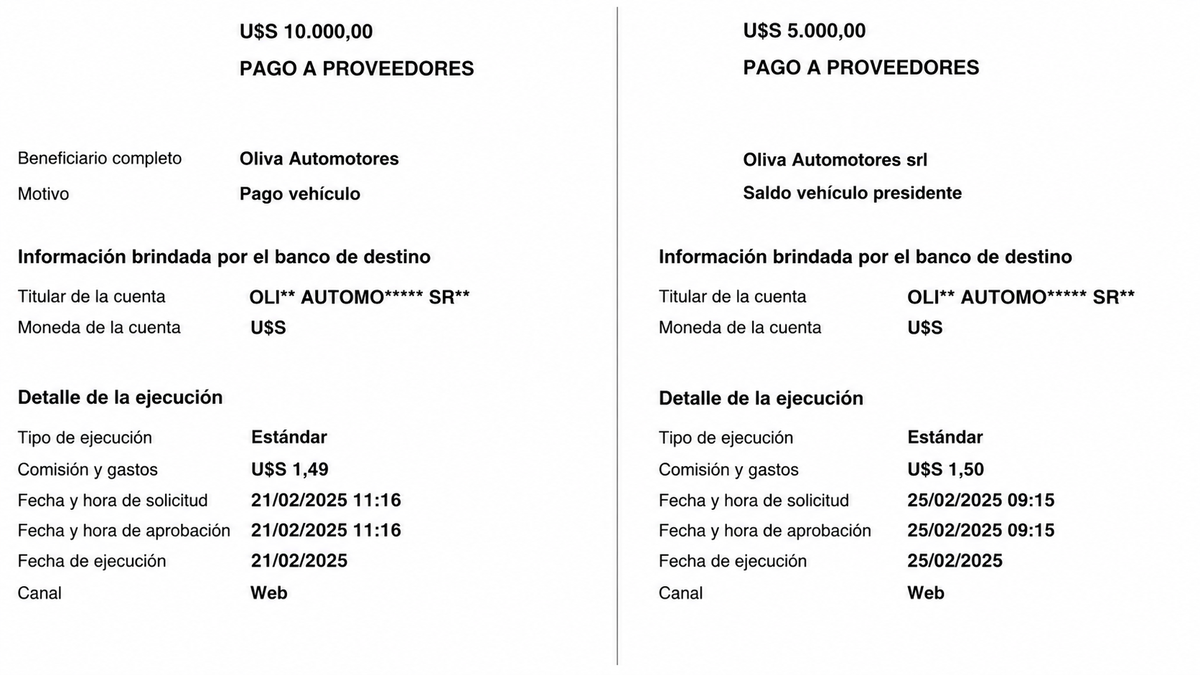 U$S 10.000,00
PAGO A PROVEEDORES

Beneficiario completo Oliva Automotores
Motivo Pago vehículo

Información brindada por el banco de destino
Titular de la cuenta OLI** AUTOMO***** SR**
Moneda de la cuenta U$S

Detalle de la ejecución
Tipo de ejecución Estándar
Comisión y gastos U$S 1,49
Fecha y hora de solicitud 21/02/2025 11:16
Fecha y hora de aprobación 21/02/2025 11:16
Fecha de ejecución 21/02/2025
Canal Web

U$S 5.000,00
PAGO A PROVEEDORES

Oliva Automotores srl
Saldo vehículo presidente

Información brindada por el banco de destino
Titular de la cuenta OLI** AUTOMO***** SR**
Moneda de la cuenta U$S

Detalle de la ejecución
Tipo de ejecución Estándar
Comisión y gastos U$S 1,50
Fecha y hora de solicitud 25/02/2025 09:15
Fecha y hora de aprobación 25/02/2025 09:15
Fecha de ejecución 25/02/2025
Canal Web